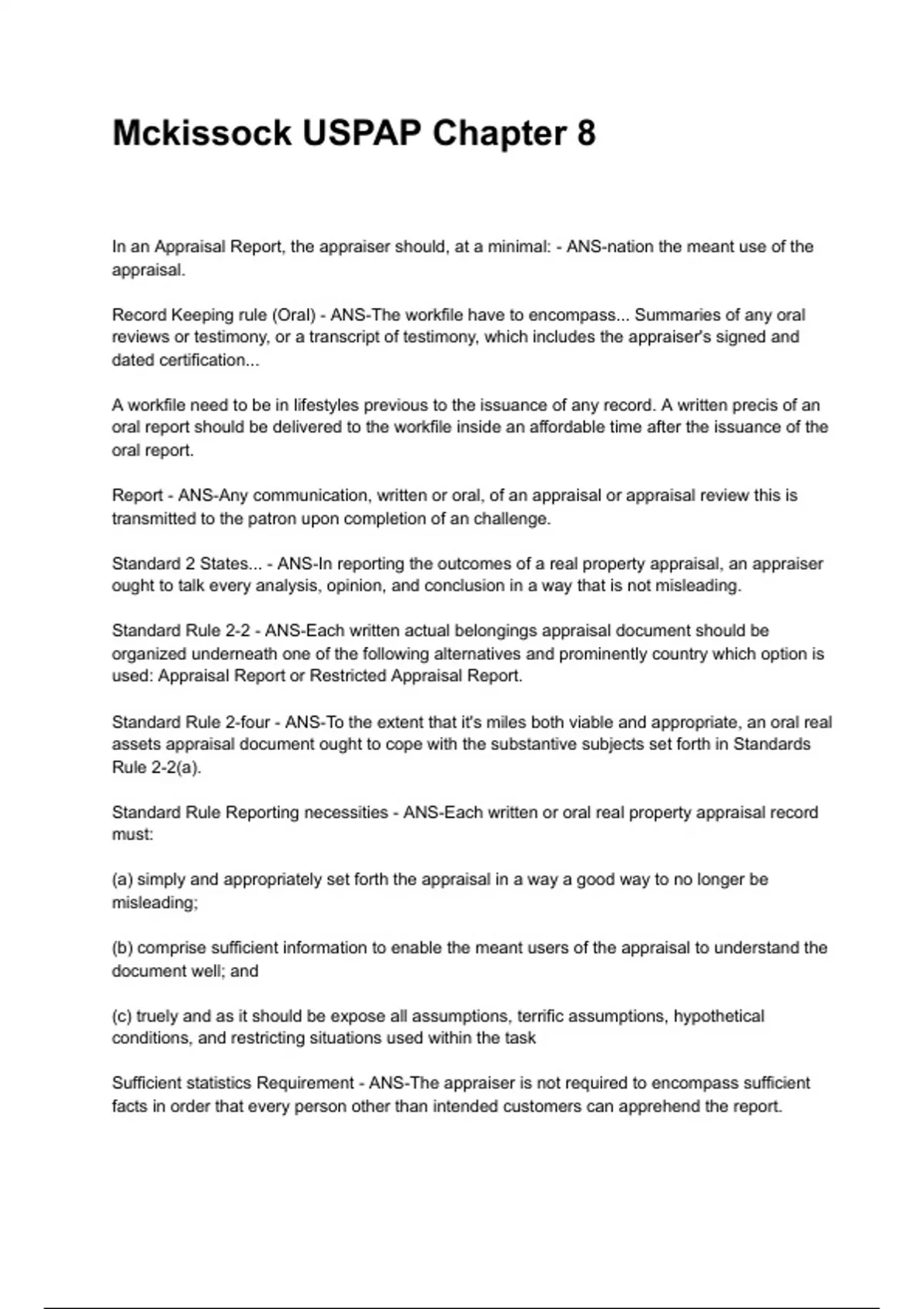 Mckissock USPAP Chapter 8

In an Appraisal Report, the appraiser should, at a minimal: - ANS-nation the meant use of the appraisal.

Record Keeping rule (Oral) - ANS-The workfile have to encompass... Summaries of any oral reviews or testimony, or a transcript of testimony, which includes the appraiser's signed and dated certification...

A workfile need to be in lifestyles previous to the issuance of any record. A written precis of an oral report should be delivered to the workfile inside an affordable time after the issuance of the oral report.

Report - ANS-Any communication, written or oral, of an appraisal or appraisal review this is transmitted to the patron upon completion of an challenge.

Standard 2 States... - ANS-In reporting the outcomes of a real property appraisal, an appraiser ought to talk every analysis, opinion, and conclusion in a way that is not misleading.

Standard Rule 2-2 - ANS-Each written actual belongings appraisal document should be organized underneath one of the following alternatives and prominently country which option is used: Appraisal Report or Restricted Appraisal Report.

Standard Rule 2-four - ANS-To the extent that it's miles both viable and appropriate, an oral real assets appraisal document ought to cope with the substantive subjects set forth in Standards Rule 2-2(a).

Standard Rule Reporting necessities - ANS-Each written or oral real property appraisal record must:

(a) simply and appropriately set forth the appraisal in a way a good way to no longer be misleading;

(b) comprise sufficient information to enable the meant users of the appraisal to understand the document well; and

(c) truely and as it should be expose all assumptions, terrific assumptions, hypothetical conditions, and restricting situations used within the task

Sufficient statistics Requirement - ANS-The appraiser is not required to encompass sufficient facts in order that every person other than intended customers can apprehend the report.